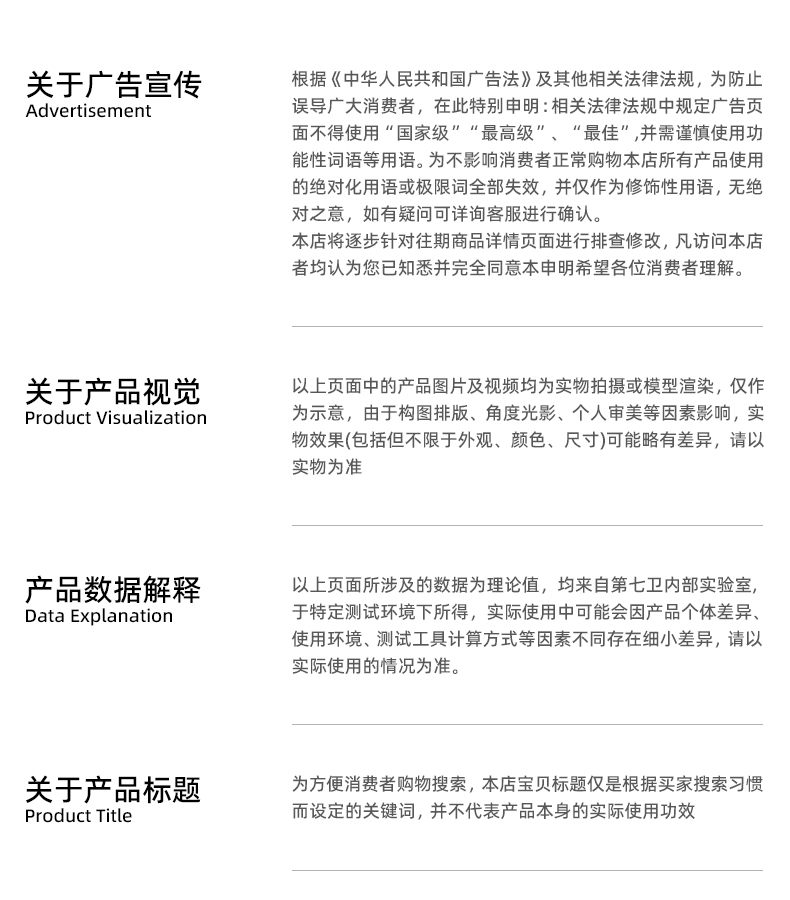 关于广告宣传
Advertisement

根据《中华人民共和国广告法》及其他相关法律法规，为防止误导广大消费者，在此特别申明：相关法律法规中规定广告页面不得使用“国家级”“最高级”、“最佳”,并需谨慎使用功能性词语等用语。为不影响消费者正常购物本店所有产品使用的绝对化用语或极限词全部失效，并仅作为修饰性用语，无绝对之意，如有疑问可详询客服进行确认。
本店将逐步针对往期商品详情页面进行排查修改，凡访问本店者均认为您已知悉并完全同意本申明希望各位消费者理解。

关于产品视觉
Product Visualization

以上页面中的产品图片及视频均为实物拍摄或模型渲染，仅作为示意，由于构图排版、角度光影、个人审美等因素影响，实物效果(包括但不限于外观、颜色、尺寸)可能略有差异，请以实物为准

产品数据解释
Data Explanation

以上页面所涉及的数据为理论值，均来自第七卫内部实验室，于特定测试环境下所得，实际使用中可能会因产品个体差异、使用环境、测试工具计算方式等因素不同存在细小差异，请以实际使用的情况为准。

关于产品标题
Product Title

为方便消费者购物搜索，本店宝贝标题仅是根据买家搜索习惯而设定的关键词，并不代表产品本身的实际使用功效